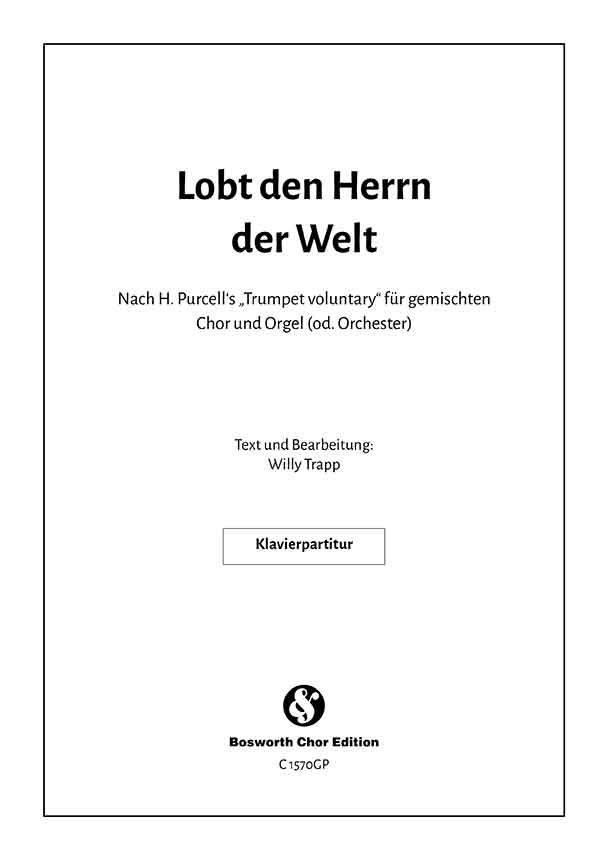 Lobt den Herrn
der Welt

Nach H. Purcell's „Trumpet voluntary“ für gemischten Chor und Orgel (od. Orchester)

Text und Bearbeitung:
Willy Trapp

Klavierpartitur

Bosworth Chor Edition

C 1570GP